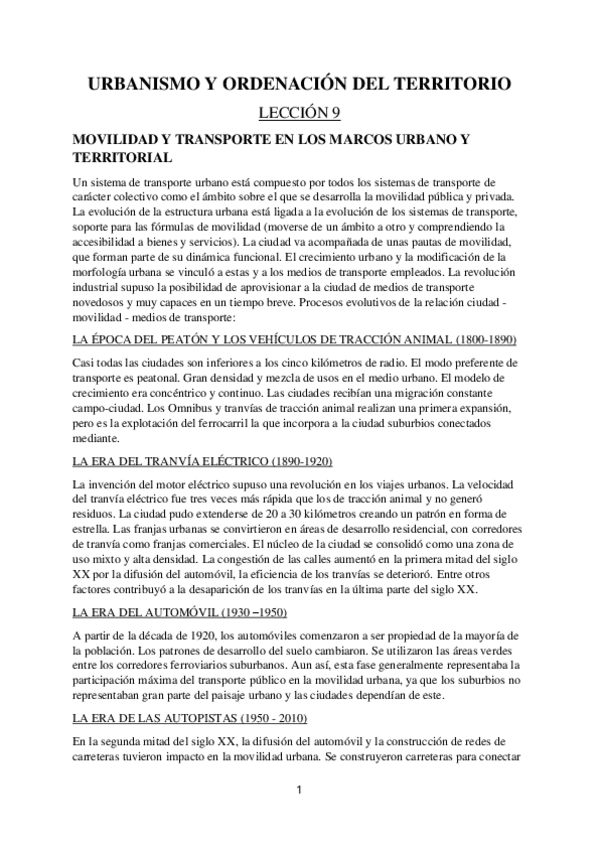 URBANISMO Y ORDENACIÓN DEL TERRITORIO

LECCIÓN 9

MOVILIDAD Y TRANSPORTE EN LOS MARCOS URBANO Y TERRITORIAL

Un sistema de transporte urbano está compuesto por todos los sistemas de transporte de carácter colectivo como el ámbito sobre el que se desarrolla la movilidad pública y privada. La evolución de la estructura urbana está ligada a la evolución de los sistemas de transporte, soporte para las fórmulas de movilidad (moverse de un ámbito a otro y comprendiendo la accesibilidad a bienes y servicios). La ciudad va acompañada de unas pautas de movilidad, que forman parte de su dinámica funcional. El crecimiento urbano y la modificación de la morfología urbana se vinculó a estas y a los medios de transporte empleados. La revolución industrial supuso la posibilidad de aprovisionar a la ciudad de medios de transporte novedosos y muy capaces en un tiempo breve. Procesos evolutivos de la relación ciudad - movilidad - medios de transporte:

LA ÉPOCA DEL PEATÓN Y LOS VEHÍCULOS DE TRACCIÓN ANIMAL (1800-1890)

Casi todas las ciudades son inferiores a los cinco kilómetros de radio. El modo preferente de transporte es peatonal. Gran densidad y mezcla de usos en el medio urbano. El modelo de crecimiento era concéntrico y continuo. Las ciudades recibían una migración constante campo-ciudad. Los Omnibus y tranvías de tracción animal realizan una primera expansión, pero es la explotación del ferrocarril la que incorpora a la ciudad suburbios conectados mediante.

LA ERA DEL TRANVÍA ELÉCTRICO (1890-1920)

La invención del motor eléctrico supuso una revolución en los viajes urbanos. La velocidad del tranvía eléctrico fue tres veces más rápida que los de tracción animal y no generó residuos. La ciudad pudo extenderse de 20 a 30 kilómetros creando un patrón en forma de estrella. Las franjas urbanas se convirtieron en áreas de desarrollo residencial, con corredores de tranvía como franjas comerciales. El núcleo de la ciudad se consolidó como una zona de uso mixto y alta densidad. La congestión de las calles aumentó en la primera mitad del siglo XX por la difusión del automóvil, la eficiencia de los tranvías se deterioró. Entre otros factores contribuyó a la desaparición de los tranvías en la última parte del siglo XX.

LA ERA DEL AUTOMÓVIL (1930 –1950)

A partir de la década de 1920, los automóviles comenzaron a ser propiedad de la mayoría de la población. Los patrones de desarrollo del suelo cambiaron. Se utilizaron las áreas verdes entre los corredores ferroviarios suburbanos. Aun así, esta fase generalmente representaba la participación máxima del transporte público en la movilidad urbana, ya que los suburbios no representaban gran parte del paisaje urbano y las ciudades dependían de este.

LA ERA DE LAS AUTOPISTAS (1950 - 2010)

En la segunda mitad del siglo XX, la difusión del automóvil y la construcción de redes de carreteras tuvieron impacto en la movilidad urbana. Se construyeron carreteras para conectar

1